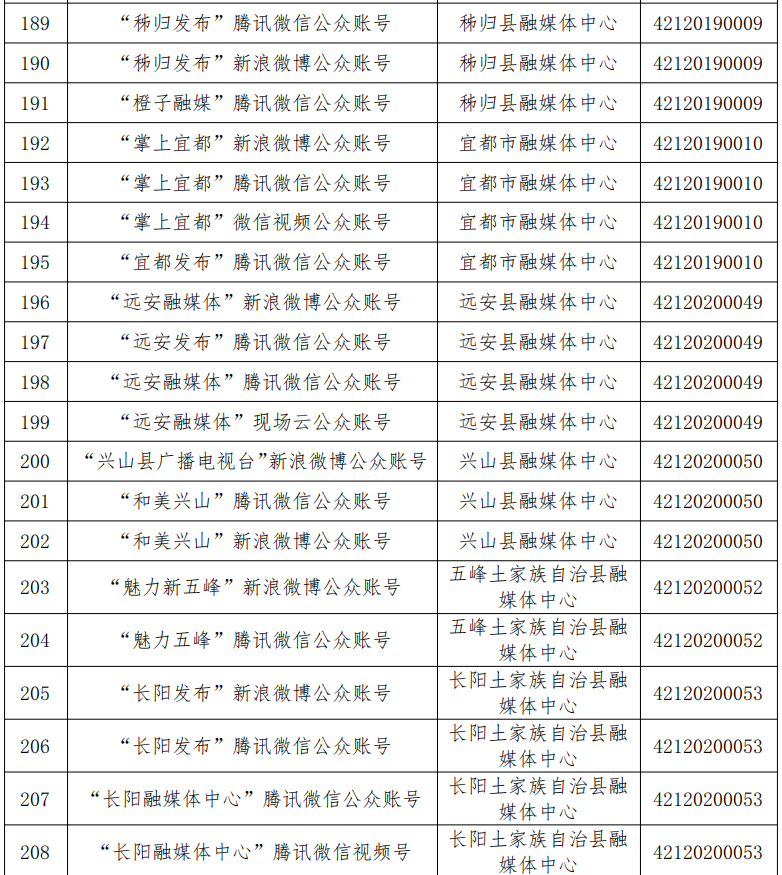 | 189 | “秭归发布”腾讯微信公众账号 | 秭归县融媒体中心 | 42120190009 |
|---|---|---|---|
| 190 | “秭归发布”新浪微博公众账号 | 秭归县融媒体中心 | 42120190009 |
| 191 | “橙子融媒”腾讯微信公众账号 | 秭归县融媒体中心 | 42120190009 |
| 192 | “掌上宜都”新浪微博公众账号 | 宜都市融媒体中心 | 42120190010 |
| 193 | “掌上宜都”腾讯微信公众账号 | 宜都市融媒体中心 | 42120190010 |
| 194 | “掌上宜都”微信视频公众账号 | 宜都市融媒体中心 | 42120190010 |
| 195 | “宜都发布”腾讯微信公众账号 | 宜都市融媒体中心 | 42120190010 |
| 196 | “远安融媒体”新浪微博公众账号 | 远安县融媒体中心 | 42120200049 |
| 197 | “远安发布”腾讯微信公众账号 | 远安县融媒体中心 | 42120200049 |
| 198 | “远安融媒体”腾讯微信公众账号 | 远安县融媒体中心 | 42120200049 |
| 199 | “远安融媒体”现场云公众账号 | 远安县融媒体中心 | 42120200049 |
| 200 | “兴山县广播电视台”新浪微博公众账号 | 兴山县融媒体中心 | 42120200050 |
| 201 | “和美兴山”腾讯微信公众账号 | 兴山县融媒体中心 | 42120200050 |
| 202 | “和美兴山”新浪微博公众账号 | 兴山县融媒体中心 | 42120200050 |
| 203 | “魅力新五峰”新浪微博公众账号 | 五峰土家族自治县融媒体中心 | 42120200052 |
| 204 | “魅力五峰”腾讯微信公众账号 | 五峰土家族自治县融媒体中心 | 42120200052 |
| 205 | “长阳发布”新浪微博公众账号 | 长阳土家族自治县融媒体中心 | 42120200053 |
| 206 | “长阳发布”腾讯微信公众账号 | 长阳土家族自治县融媒体中心 | 42120200053 |
| 207 | “长阳融媒体中心”腾讯微信公众账号 | 长阳土家族自治县融媒体中心 | 42120200053 |
| 208 | “长阳融媒体中心”腾讯微信视频号 | 长阳土家族自治县融媒体中心 | 42120200053 |